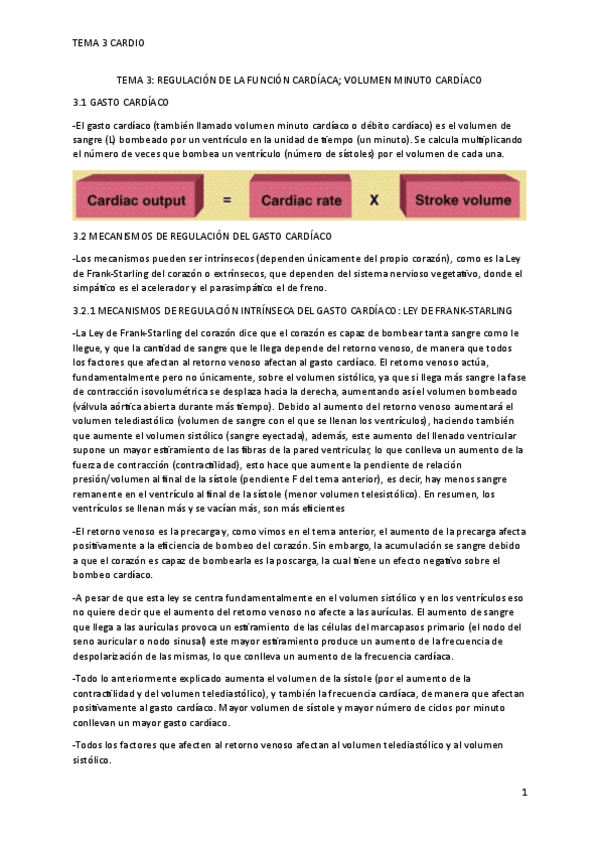 TEMA 3 CARDIO

TEMA 3: REGULACIÓN DE LA FUNCIÓN CARDÍACA; VOLUMEN MINUTO CARDÍACO

3.1 GASTO CARDÍACO

-El gasto cardíaco (también llamado volumen minuto cardíaco o débito cardíaco) es el volumen de sangre (L) bombeado por un ventrículo en la unidad de tiempo (un minuto). Se calcula multiplicando el número de veces que bombea un ventrículo (número de sístoles) por el volumen de cada una.

Cardiac output = Cardiac rate X Stroke volume

3.2 MECANISMOS DE REGULACIÓN DEL GASTO CARDÍACO

-Los mecanismos pueden ser intrínsecos (dependen únicamente del propio corazón), como es la Ley de Frank-Starling del corazón o extrínsecos, que dependen del sistema nervioso vegetativo, donde el simpático es el acelerador y el parasimpático el de freno.

3.2.1 MECANISMOS DE REGULACIÓN INTRÍNSECA DEL GASTO CARDÍACO: LEY DE FRANK-STARLING

-La Ley de Frank-Starling del corazón dice que el corazón es capaz de bombear tanta sangre como le llegue, y que la cantidad de sangre que le llega depende del retorno venoso, de manera que todos los factores que afectan al retorno venoso afectan al gasto cardíaco. El retorno venoso actúa, fundamentalmente pero no únicamente, sobre el volumen sistólico, ya que si llega más sangre la fase de contracción isovolumétrica se desplaza hacia la derecha, aumentando así el volumen bombeado (válvula aórtica abierta durante más tiempo). Debido al aumento del retorno venoso aumentará el volumen telediastólico (volumen de sangre con el que se llenan los ventrículos), haciendo también que aumente el volumen sistólico (sangre eyectada), además, este aumento del llenado ventricular supone un mayor estiramiento de las fibras de la pared ventricular, lo que conlleva un aumento de la fuerza de contracción (contractilidad), esto hace que aumente la pendiente de relación presión/volumen al final de la sístole (pendiente F del tema anterior), es decir, hay menos sangre remanente en el ventrículo al final de la sístole (menor volumen telesistólico). En resumen, los ventrículos se llenan más y se vacían más, son más eficientes

-El retorno venoso es la precarga y, como vimos en el tema anterior, el aumento de la precarga afecta positivamente a la eficiencia de bombeo del corazón. Sin embargo, la acumulación se sangre debido a que el corazón es capaz de bombearla es la poscarga, la cual tiene un efecto negativo sobre el bombeo cardíaco.

-A pesar de que esta ley se centra fundamentalmente en el volumen sistólico y en los ventrículos eso no quiere decir que el aumento del retorno venoso no afecte a las aurículas. El aumento de sangre que llega a las aurículas provoca un estiramiento de las células del marcapasos primario (el nodo del seno auricular o nodo sinusal) este mayor estiramiento produce un aumento de la frecuencia de despolarización de las mismas, lo que conlleva un aumento de la frecuencia cardíaca.

-Todo lo anteriormente explicado aumenta el volumen de la sístole (por el aumento de la contractilidad y del volumen telediastólico), y también la frecuencia cardíaca, de manera que afectan positivamente al gasto cardíaco. Mayor volumen de sístole y mayor número de ciclos por minuto conllevan un mayor gasto cardíaco.

-Todos los factores que afecten al retorno venoso afectan al volumen telediastólico y al volumen sistólico.

1